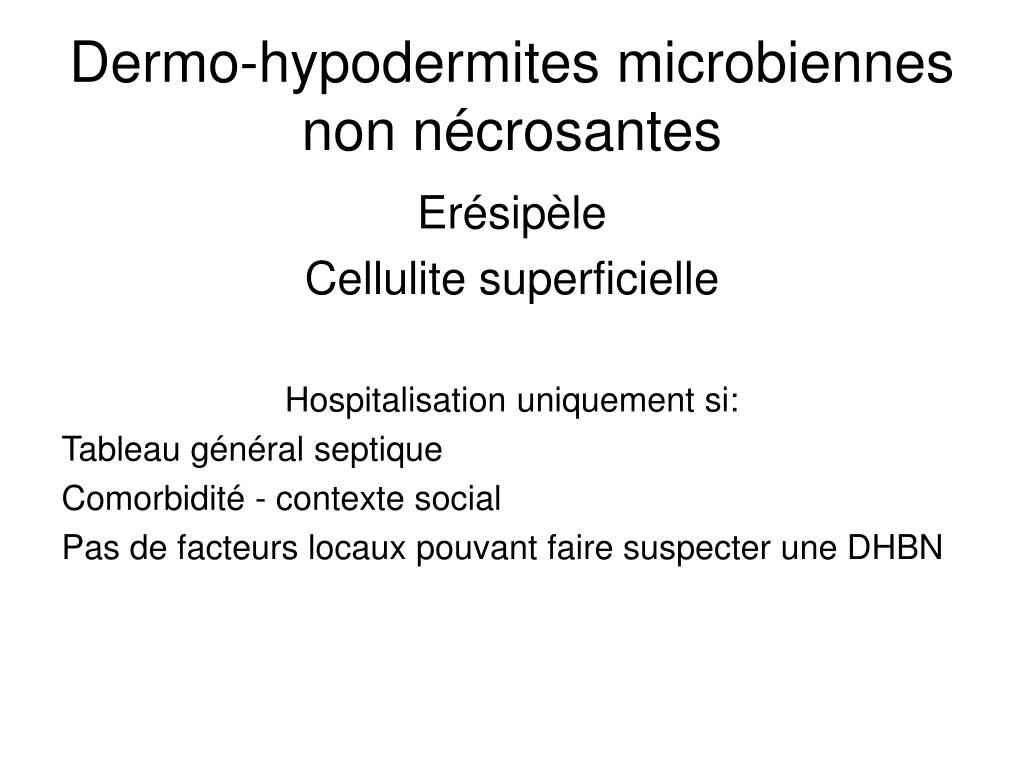 Dermo-hypodermites microbiennes non nécrosantes

Erésipèle

Cellulite superficielle

Hospitalisation uniquement si:

Tableau général septique

Comorbidité - contexte social

Pas de facteurs locaux pouvant faire suspecter une DHBN